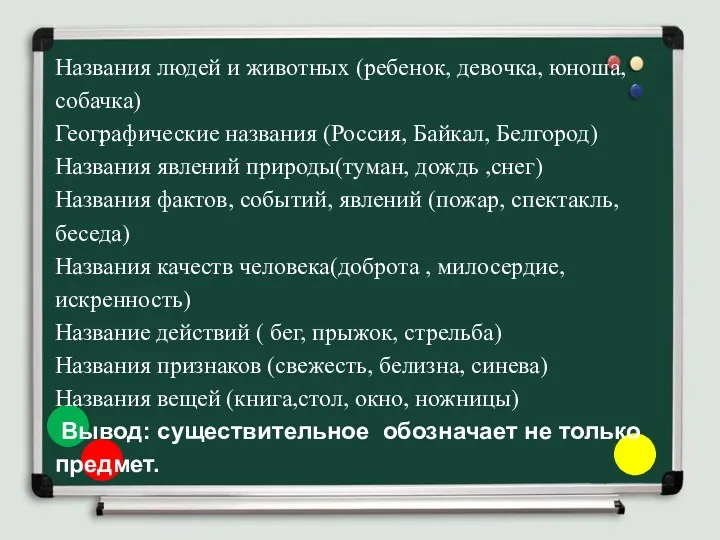 Названия людей и животных (ребенок, девочка, юноша, собачка)
Географические названия (Россия, Байкал, Белгород)
Названия явлений природы(туман, дождь ,снег)
Названия фактов, событий, явлений (пожар, спектакль, беседа)
Названия качеств человека(доброта , милосердие, искренность)
Название действий ( бег, прыжок, стрельба)
Названия признаков (свежесть, белизна, синева)
Названия вещей (книга,стол, окно, ножницы)
Вывод: существительное обозначает не только предмет.